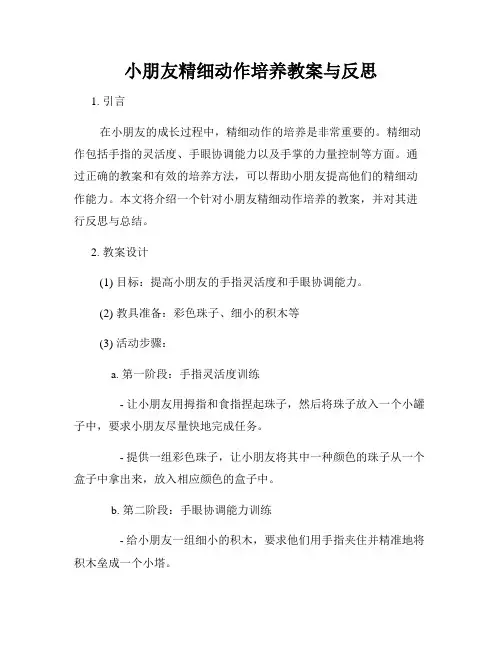 小朋友精细动作培养教案与反思

1. 引言

在小朋友的成长过程中，精细动作的培养是非常重要的。精细动作包括手指的灵活度、手眼协调能力以及手掌的力量控制等方面。通过正确的教案和有效的培养方法，可以帮助小朋友提高他们的精细动作能力。本文将介绍一个针对小朋友精细动作培养的教案，并对其进行反思与总结。

2. 教案设计

(1) 目标：提高小朋友的手指灵活度和手眼协调能力。

(2) 教具准备：彩色珠子、细小的积木等

(3) 活动步骤：

a. 第一阶段：手指灵活度训练

- 让小朋友用拇指和食指捏起珠子，然后将珠子放入一个小罐子中，要求小朋友尽量快地完成任务。

- 提供一组彩色珠子，让小朋友将其中一种颜色的珠子从一个盒子中拿出来，放入相应颜色的盒子中。

b. 第二阶段：手眼协调能力训练

- 给小朋友一组细小的积木，要求他们用手指夹住并精准地将积木垒成一个小塔。